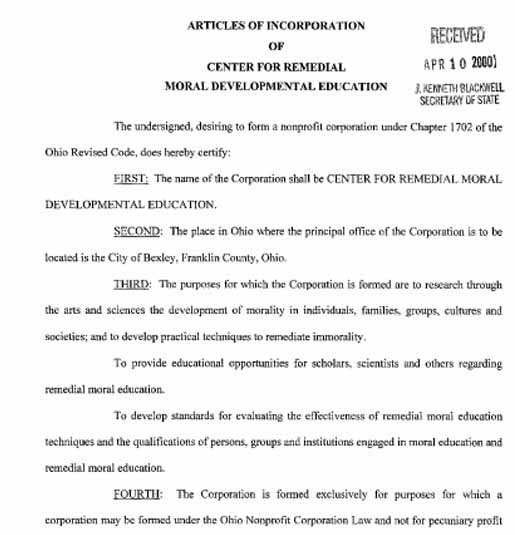 ARTICLES OF INCORPORATION
OF
CENTER FOR REMEDIAL
MORAL DEVELOPMENTAL EDUCATION

RECEIVED
APR 10 2000
J. KENNETH BLACKWELL
SECRETARY OF STATE

The undersigned, desiring to form a nonprofit corporation under Chapter 1702 of the Ohio Revised Code, does hereby certify:

FIRST: The name of the Corporation shall be CENTER FOR REMEDIAL MORAL DEVELOPMENTAL EDUCATION.

SECOND: The place in Ohio where the principal office of the Corporation is to be located is the City of Bexley, Franklin County, Ohio.

THIRD: The purposes for which the Corporation is formed are to research through the arts and sciences the development of morality in individuals, families, groups, cultures and societies; and to develop practical techniques to remediate immorality.

To provide educational opportunities for scholars, scientists and others regarding remedial moral education.

To develop standards for evaluating the effectiveness of remedial moral education techniques and the qualifications of persons, groups and institutions engaged in moral education and remedial moral education.

FOURTH: The Corporation is formed exclusively for purposes for which a corporation may be formed under the Ohio Nonprofit Corporation Law and not for pecuniary profit